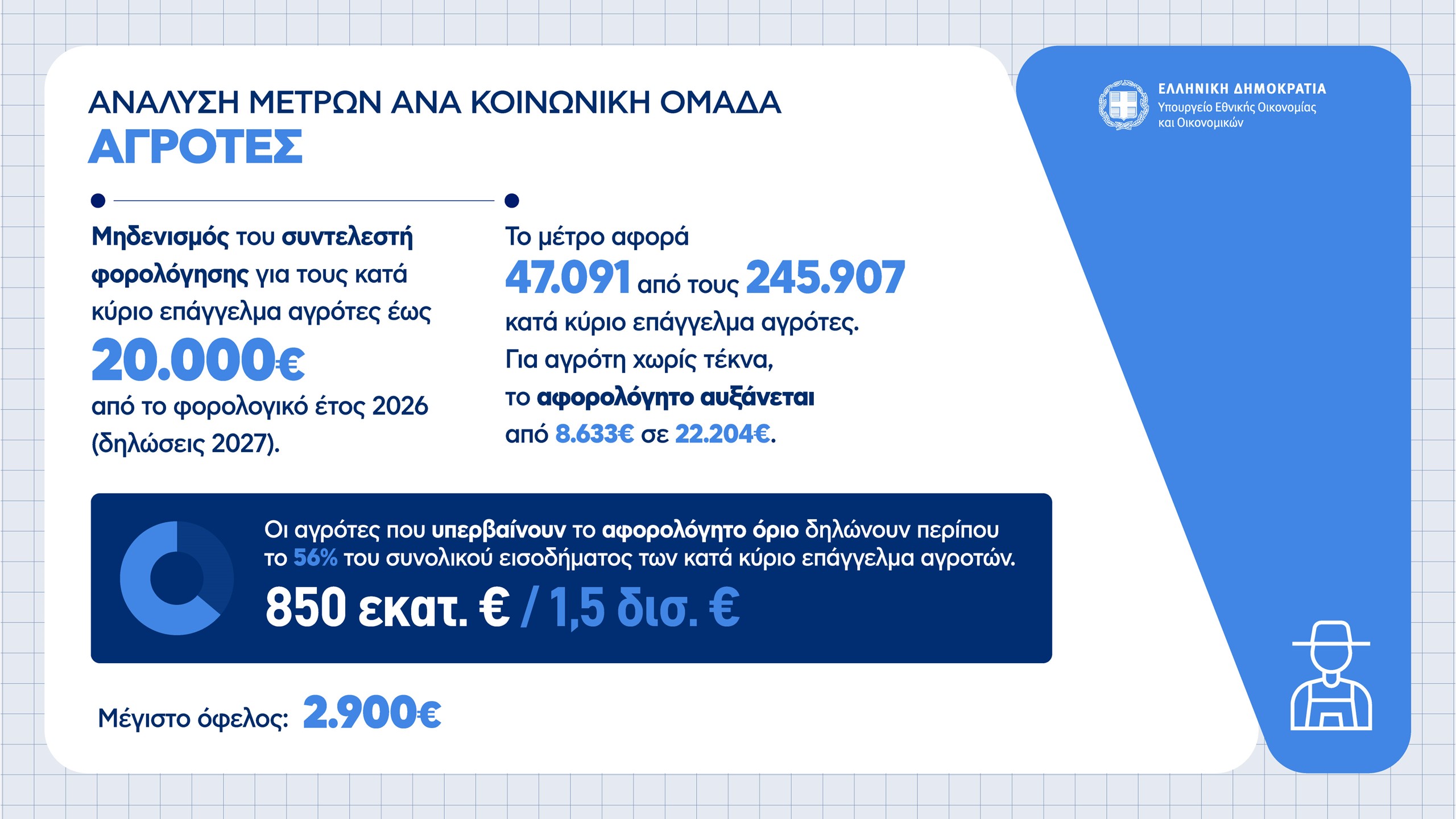 ΑΝΑΛΥΣΗ ΜΕΤΡΩΝ ΑΝΑ ΚΟΙΝΩΝΙΚΗ ΟΜΑΔΑ
ΑΓΡΟΤΕΣ

ΕΛΛΗΝΙΚΗ ΔΗΜΟΚΡΑΤΙΑ
Υπουργείο Εθνικής Οικονομίας και Οικονομικών

Μηδενισμός του συντελεστή φορολόγησης για τους κατά κύριο επάγγελμα αγρότες έως 20.000€ από το φορολογικό έτος 2026 (δηλώσεις 2027).

Το μέτρο αφορά 47.091 από τους 245.907 κατά κύριο επάγγελμα αγρότες.
Για αγρότη χωρίς τέκνα, το αφορολόγητο αυξάνεται από 8.633€ σε 22.204€.

Οι αγρότες που υπερβαίνουν το αφορολόγητο όριο δηλώνουν περίπου το 56% του συνολικού εισοδήματος των κατά κύριο επάγγελμα αγροτών.
850 εκατ. € / 1,5 δισ. €

Μέγιστο όφελος: 2.900€